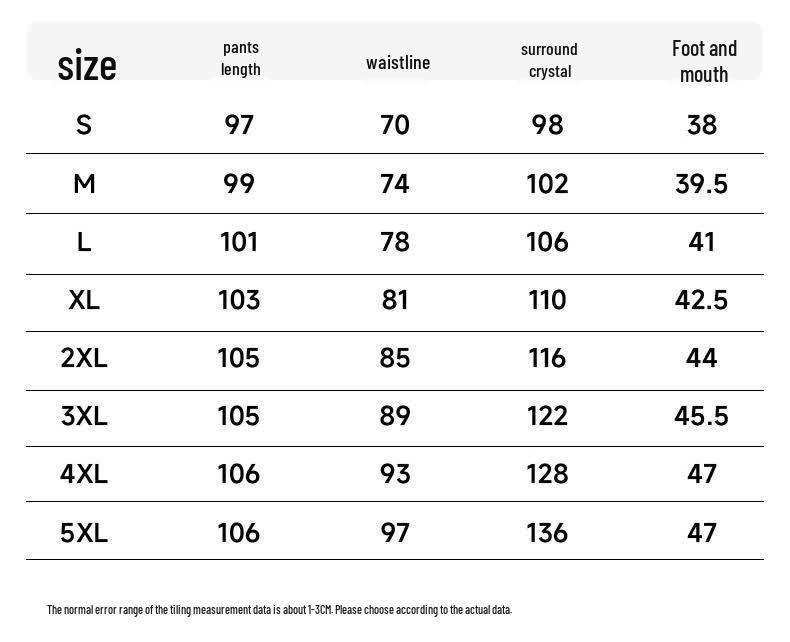 | size | pants length | waistline | surround crystal | Foot and mouth |
|---|---|---|---|---|
| S | 97 | 70 | 98 | 38 |
| M | 99 | 74 | 102 | 39.5 |
| L | 101 | 78 | 106 | 41 |
| XL | 103 | 81 | 110 | 42.5 |
| 2XL | 105 | 85 | 116 | 44 |
| 3XL | 105 | 89 | 122 | 45.5 |
| 4XL | 106 | 93 | 128 | 47 |
| 5XL | 106 | 97 | 136 | 47 |

The normal error range of the tiling measurement data is about 1-3CM. Please choose according to the actual data.